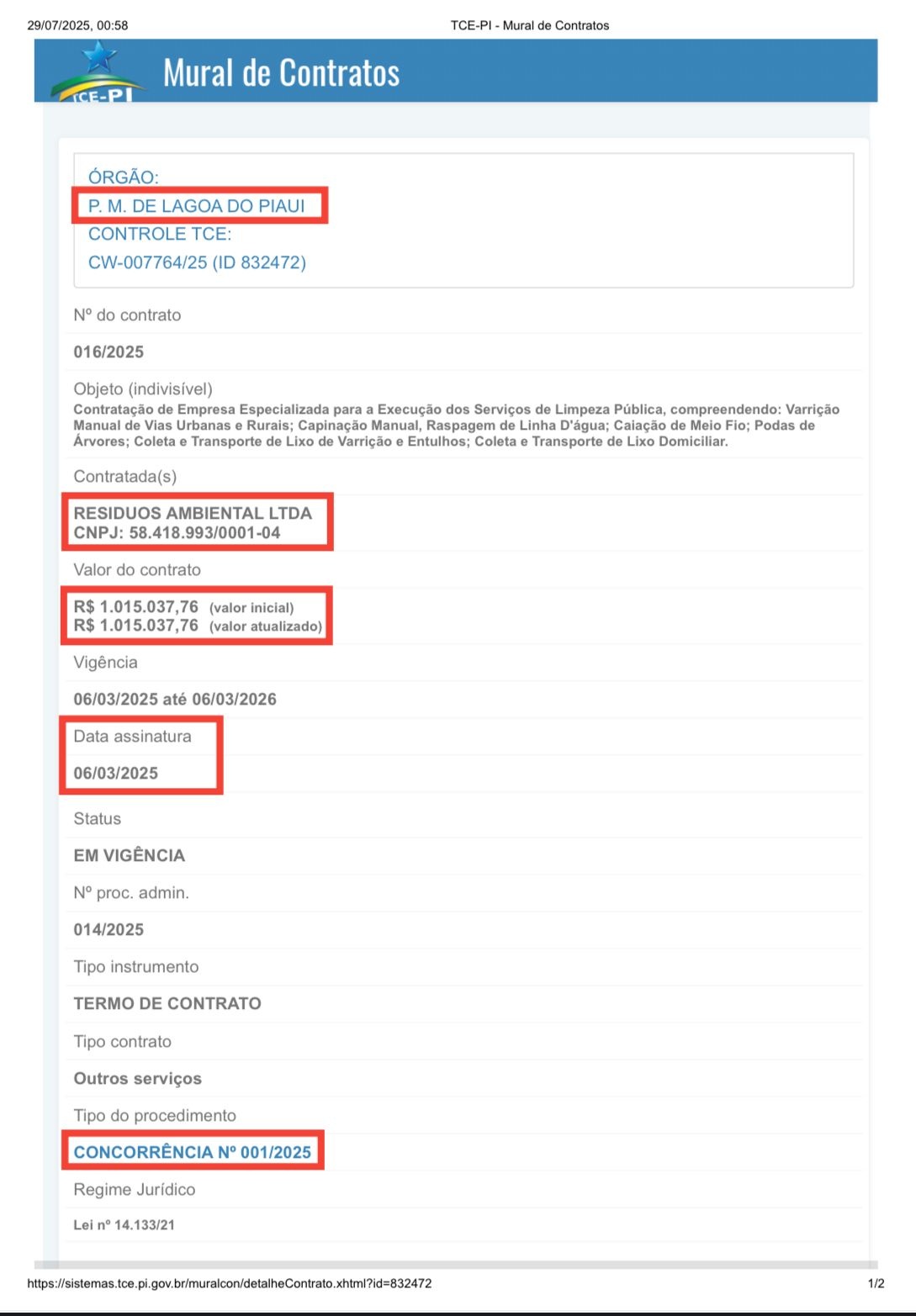 29/07/2025, 00:58

TCE-PI - Mural de Contratos

TCE-PI

Mural de Contratos

ÓRGÃO:
P. M. DE LAGOA DO PIAUI
CONTROLE TCE:
CW-007764/25 (ID 832472)

Nº do contrato

016/2025

Objeto (indivisível)

Contratação de Empresa Especializada para a Execução dos Serviços de Limpeza Pública, compreendendo: Varrição Manual de Vias Urbanas e Rurais; Capinação Manual, Raspagem de Linha D'água; Caiação de Meio Fio; Podas de Árvores; Coleta e Transporte de Lixo de Varrição e Entulhos; Coleta e Transporte de Lixo Domiciliar.

Contratada(s)

RESIDUOS AMBIENTAL LTDA
CNPJ: 58.418.993/0001-04

Valor do contrato

R$ 1.015.037,76 (valor inicial)
R$ 1.015.037,76 (valor atualizado)

Vigência

06/03/2025 até 06/03/2026

Data assinatura

06/03/2025

Status

EM VIGÊNCIA

Nº proc. admin.

014/2025

Tipo instrumento

TERMO DE CONTRATO

Tipo contrato

Outros serviços

Tipo do procedimento

CONCORRÊNCIA Nº 001/2025

Regime Jurídico

Lei nº 14.133/21

https://sistemas.tce.pi.gov.br/muralcon/detalheContrato.xhtml?id=832472

1/2